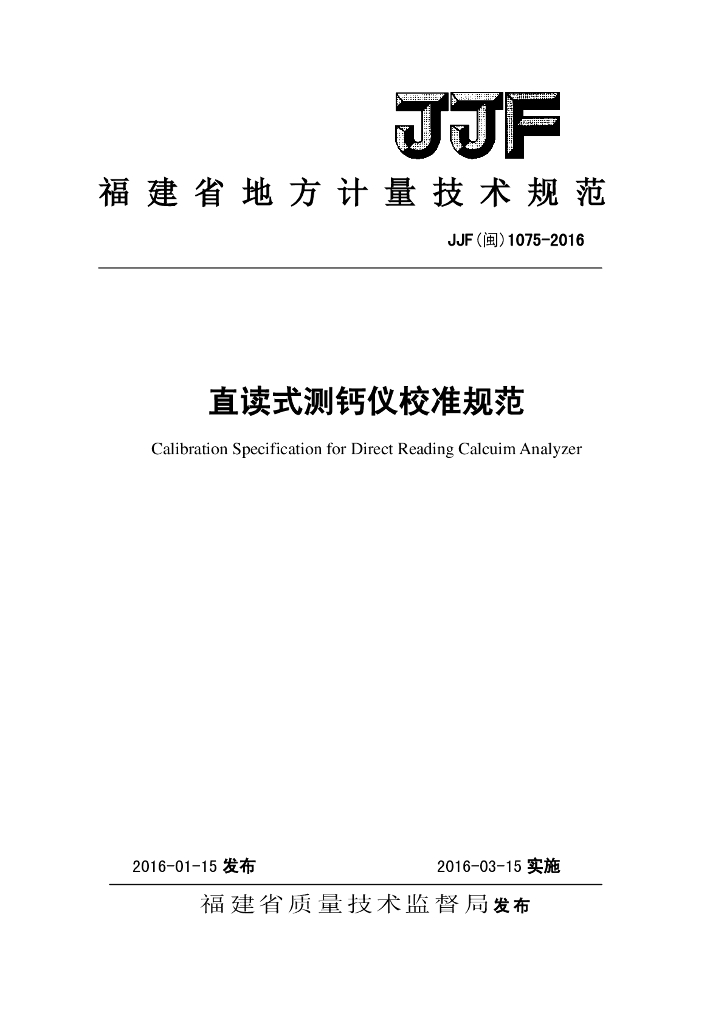 JJF

福建省地方计量技术规范

JJF(闽)1075-2016

直读式测钙仪校准规范

Calibration Specification for Direct Reading Calcuim Analyzer

2016-01-15 发布 2016-03-15 实施

福建省质量技术监督局发布